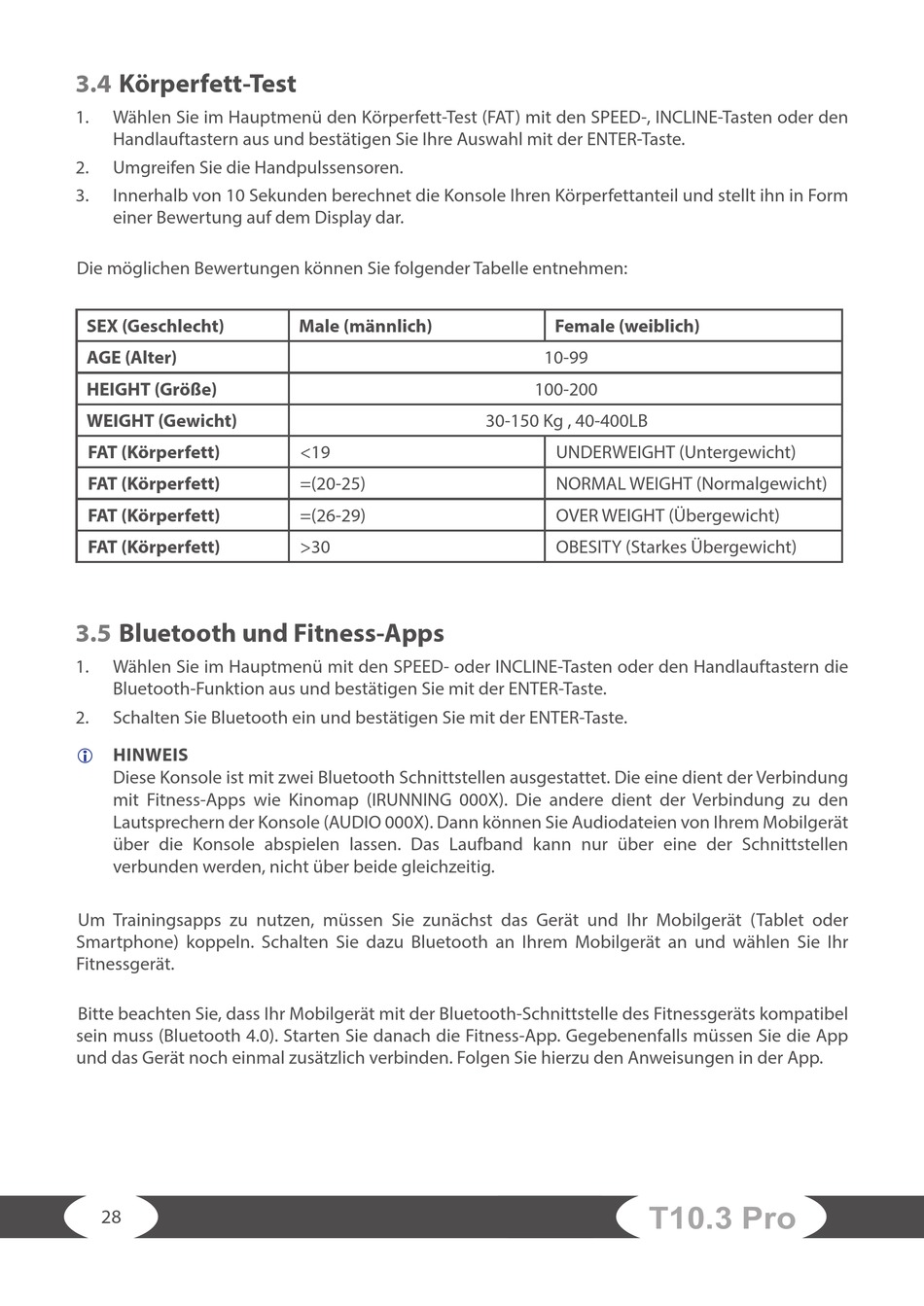 3.4 Körperfett-Test

1. Wählen Sie im Hauptmenü den Körperfett-Test (FAT) mit den SPEED-, INCLINE-Tasten oder den Handlauftastern aus und bestätigen Sie Ihre Auswahl mit der ENTER-Taste.
2. Umgreifen Sie die Handpulssensoren.
3. Innerhalb von 10 Sekunden berechnet die Konsole Ihren Körperfettanteil und stellt ihn in Form einer Bewertung auf dem Display dar.

Die möglichen Bewertungen können Sie folgender Tabelle entnehmen:

| SEX (Geschlecht) | Male (männlich) | Female (weiblich) |
|---|---|---|
| AGE (Alter) | 10-99 | |
| HEIGHT (Größe) | 100-200 | |
| WEIGHT (Gewicht) | 30-150 Kg , 40-400LB | |
| FAT (Körperfett) | <19 | UNDERWEIGHT (Untergewicht) |
| FAT (Körperfett) | =(20-25) | NORMAL WEIGHT (Normalgewicht) |
| FAT (Körperfett) | =(26-29) | OVER WEIGHT (Übergewicht) |
| FAT (Körperfett) | >30 | OBESITY (Starkes Übergewicht) |

3.5 Bluetooth und Fitness-Apps

1. Wählen Sie im Hauptmenü mit den SPEED- oder INCLINE-Tasten oder den Handlauftastern die Bluetooth-Funktion aus und bestätigen Sie mit der ENTER-Taste.
2. Schalten Sie Bluetooth ein und bestätigen Sie mit der ENTER-Taste.

HINWEIS
Diese Konsole ist mit zwei Bluetooth Schnittstellen ausgestattet. Die eine dient der Verbindung mit Fitness-Apps wie Kinomap (IRUNNING 000X). Die andere dient der Verbindung zu den Lautsprechern der Konsole (AUDIO 000X). Dann können Sie Audiodateien von Ihrem Mobilgerät über die Konsole abspielen lassen. Das Laufband kann nur über eine der Schnittstellen verbunden werden, nicht über beide gleichzeitig.

Um Trainingsapps zu nutzen, müssen Sie zunächst das Gerät und Ihr Mobilgerät (Tablet oder Smartphone) koppeln. Schalten Sie dazu Bluetooth an Ihrem Mobilgerät an und wählen Sie Ihr Fitnessgerät.

Bitte beachten Sie, dass Ihr Mobilgerät mit der Bluetooth-Schnittstelle des Fitnessgeräts kompatibel sein muss (Bluetooth 4.0). Starten Sie danach die Fitness-App. Gegebenenfalls müssen Sie die App und das Gerät noch einmal zusätzlich verbinden. Folgen Sie hierzu den Anweisungen in der App.

28

T10.3 Pro